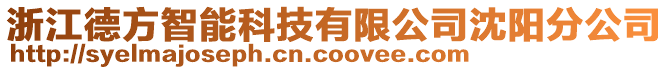 浙江德方智能科技有限公司沈阳分公司
http://syelmajoseph.cn.coovee.com